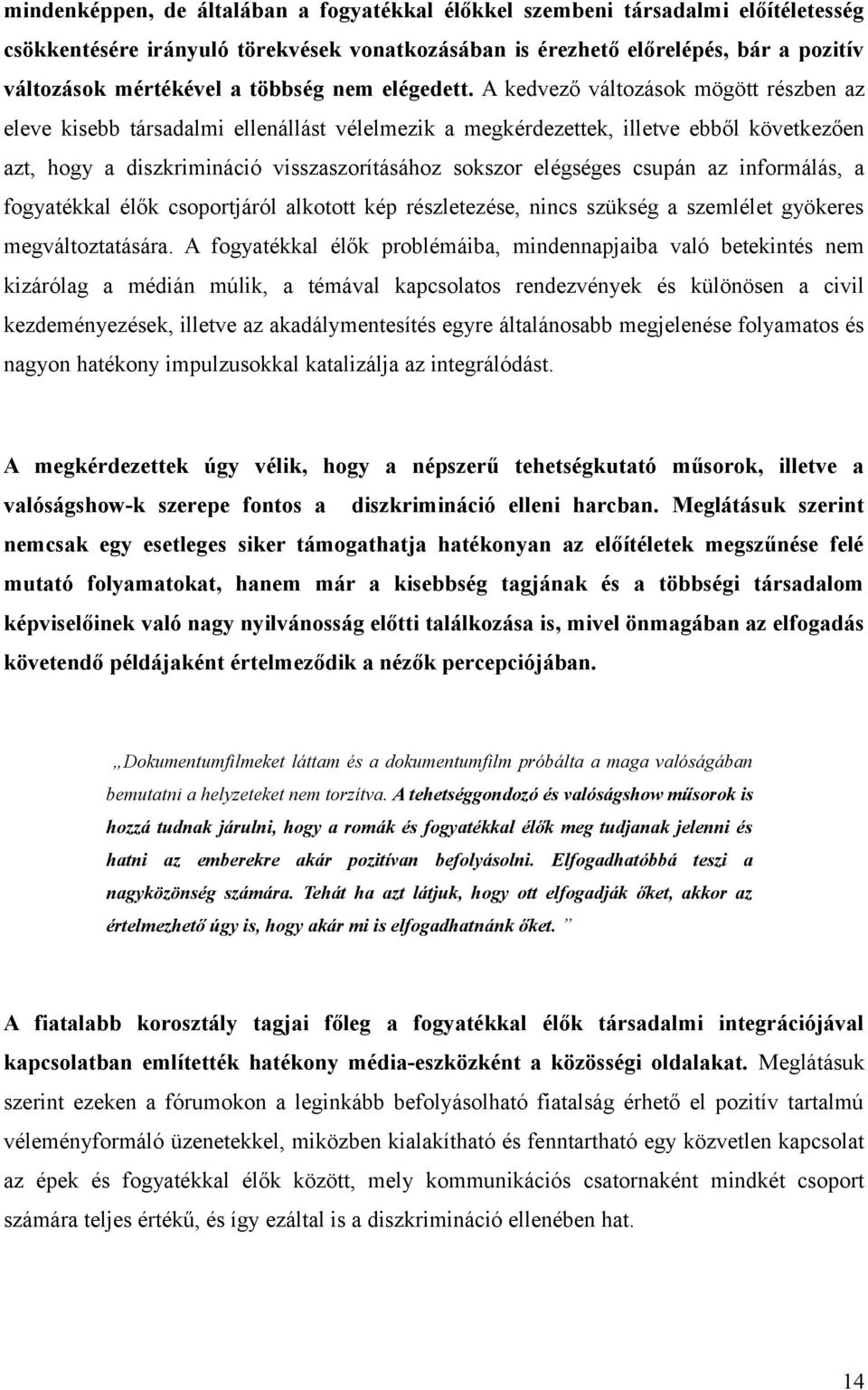 mindenképpen, de általában a fogyatékkal élőkkel szembeni társadalmi előítéletesség csökkentésére irányuló törekvések vonatkozásában is érezhető előrelépés, bár a pozitív változások mértékével a többség nem elégedett. A kedvező változások mögött részben az eleve kisebb társadalmi ellenállást vélelmezik a megkérdezettek, illetve ebből következően azt, hogy a diszkrimináció visszaszorításához sokszor elégséges csupán az informálás, a fogyatékkal élők csoportjáról alkotott kép részletezése, nincs szükség a szemlélet gyökeres megváltoztatására. A fogyatékkal élők problémáiba, mindennapjaiba való betekintés nem kizárólag a médián múlik, a témával kapcsolatos rendezvények és különösen a civil kezdeményezések, illetve az akadálymentesítés egyre általánosabb megjelenése folyamatos és nagyon hatékony impulzusokkal katalizálja az integrálódást.

A megkérdezettek úgy vélik, hogy a népszerű tehetségkutató műsorok, illetve a valóságshow-k szerepe fontos a diszkrimináció elleni harcban. Meglátásuk szerint nemcsak egy esetleges siker támogathatja hatékonyan az előítéletek megszűnése felé mutató folyamatokat, hanem már a kisebbség tagjának és a többségi társadalom képviselőinek való nagy nyilvánosság előtti találkozása is, mivel önmagában az elfogadás követendő példájaként értelmeződik a nézők percepciójában.

„Dokumentumfilmeket láttam és a dokumentumfilm próbálta a maga valóságában bemutatni a helyzeteket nem torzítva. A tehetséggondozó és valóságshow műsorok is hozzá tudnak járulni, hogy a romák és fogyatékkal élők meg tudjanak jelenni és hatni az emberekre akár pozitívan befolyásolni. Elfogadhatóbbá teszi a nagyközönség számára. Tehát ha azt látjuk, hogy ott elfogadják őket, akkor az értelmezhető úgy is, hogy akár mi is elfogadhatnánk őket. ”

A fiatalabb korosztály tagjai főleg a fogyatékkal élők társadalmi integrációjával kapcsolatban említették hatékony média-eszközként a közösségi oldalakat. Meglátásuk szerint ezeken a fórumokon a leginkább befolyásolható fiatalság érhető el pozitív tartalmú véleményformáló üzenetekkel, miközben kialakítható és fenntartható egy közvetlen kapcsolat az épek és fogyatékkal élők között, mely kommunikációs csatornaként mindkét csoport számára teljes értékű, és így ezáltal is a diszkrimináció ellenében hat.

14